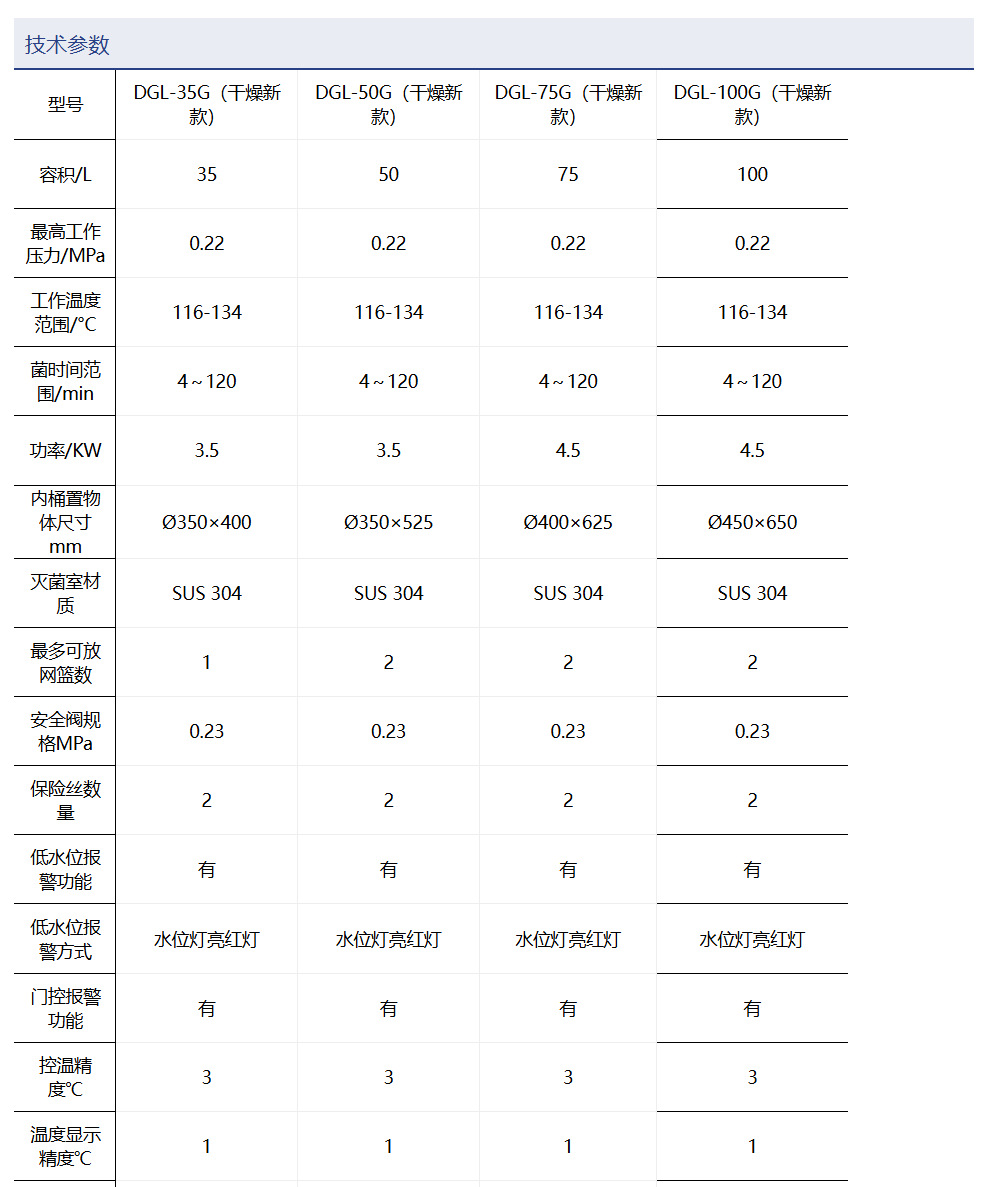 技术参数

| 型号 | DGL-35G（干燥新款） | DGL-50G（干燥新款） | DGL-75G（干燥新款） | DGL-100G（干燥新款） |
|---|---|---|---|---|
| 容积/L | 35 | 50 | 75 | 100 |
| 最高工作压力/MPa | 0.22 | 0.22 | 0.22 | 0.22 |
| 工作温度范围/°C | 116-134 | 116-134 | 116-134 | 116-134 |
| 菌时间范围/min | 4～120 | 4～120 | 4～120 | 4～120 |
| 功率/KW | 3.5 | 3.5 | 4.5 | 4.5 |
| 内桶置物体尺寸mm | Ø350×400 | Ø350×525 | Ø400×625 | Ø450×650 |
| 灭菌室材质 | SUS 304 | SUS 304 | SUS 304 | SUS 304 |
| 最多可放网篮数 | 1 | 2 | 2 | 2 |
| 安全阀规格MPa | 0.23 | 0.23 | 0.23 | 0.23 |
| 保险丝数量 | 2 | 2 | 2 | 2 |
| 低水位报警功能 | 有 | 有 | 有 | 有 |
| 低水位报警方式 | 水位灯亮红灯 | 水位灯亮红灯 | 水位灯亮红灯 | 水位灯亮红灯 |
| 门控报警功能 | 有 | 有 | 有 | 有 |
| 控温精度℃ | 3 | 3 | 3 | 3 |
| 温度显示精度℃ | 1 | 1 | 1 | 1 |